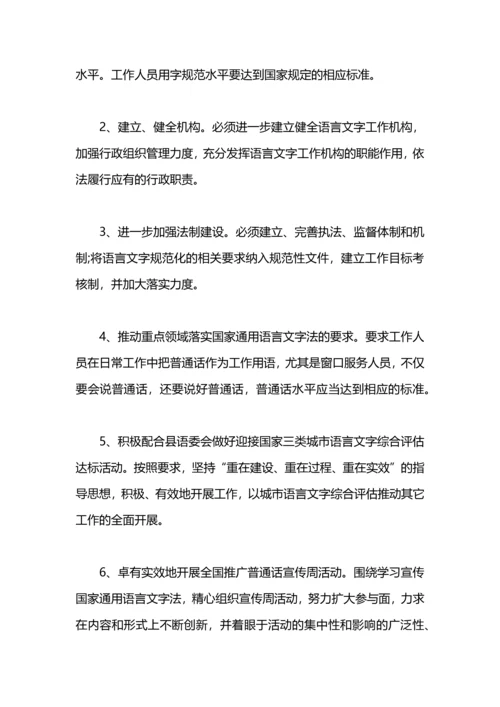 水平。工作人员用字规范水平要达到国家规定的相应标准。

2、建立、健全机构。必须进一步建立健全语言文字工作机构，加强行政组织管理力度，充分发挥语言文字工作机构的职能作用，依法履行应有的行政职责。

3、进一步加强法制建设。必须建立、完善执法、监督体制和机制;将语言文字规范化的相关要求纳入规范性文件，建立工作目标考核制，并加大落实力度。

4、推动重点领域落实国家通用语言文字法的要求。要求工作人员在日常工作中把普通话作为工作用语，尤其是窗口服务人员，不仅要会说普通话，还要说好普通话，普通话水平应当达到相应的标准。

5、积极配合县语委会做好迎接国家三类城市语言文字综合评估达标活动。按照要求，坚持“重在建设、重在过程、重在实效”的指导思想，积极、有效地开展工作，以城市语言文字综合评估推动其它工作的全面开展。

6、卓有实效地开展全国推广普通话宣传周活动。围绕学习宣传国家通用语言文字法，精心组织宣传周活动，努力扩大参与面，力求在内容和形式上不断创新，并着眼于活动的集中性和影响的广泛性、